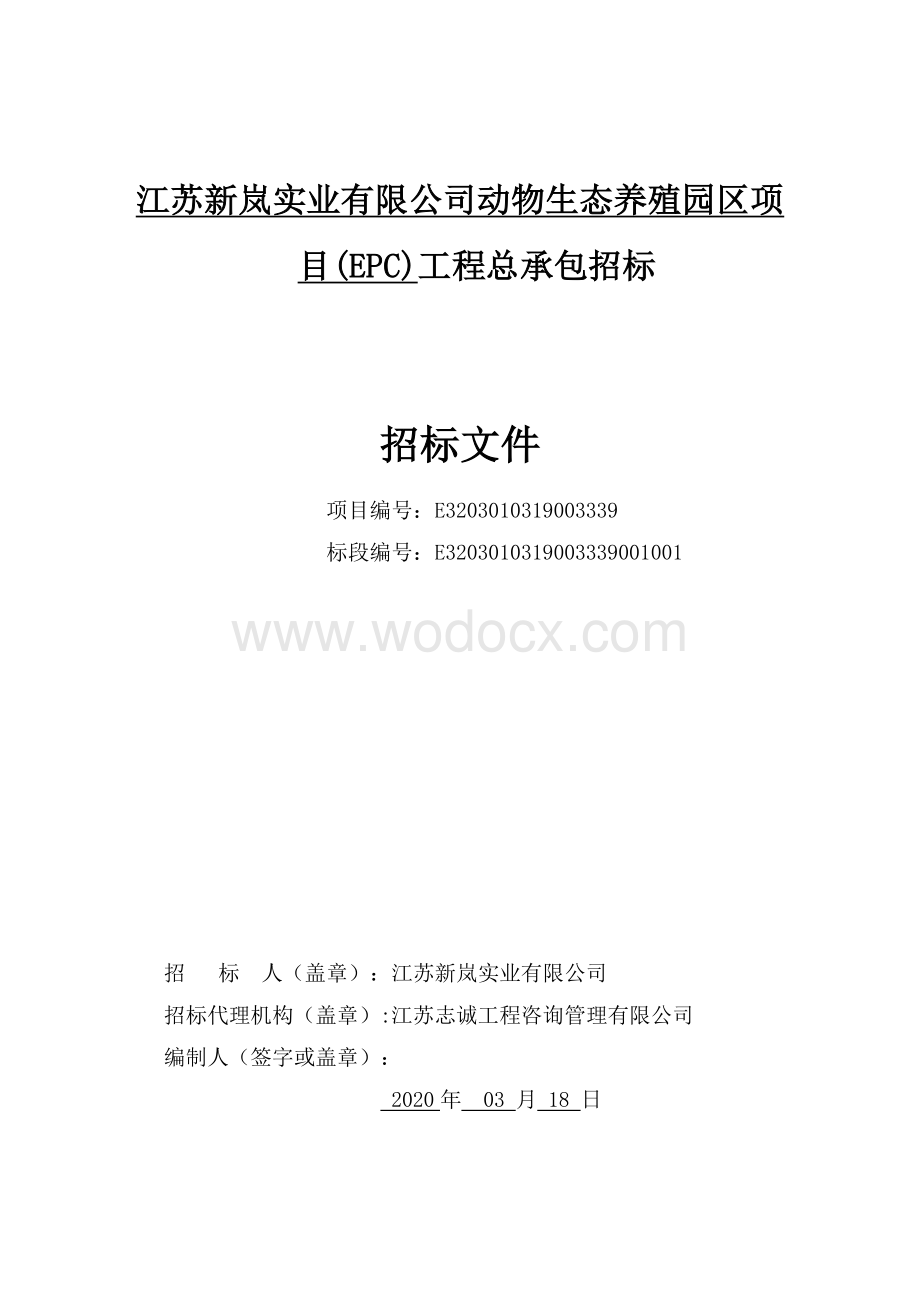 江苏新岚实业有限公司动物生态养殖园区项目(EPC)工程总承包招标

招标文件

项目编号：E3203010319003339

标段编号：E3203010319003339001001

www.wodocx.com

招　标　人（盖章）：江苏新岚实业有限公司

招标代理机构（盖章）:江苏志诚工程咨询管理有限公司

编制人（签字或盖章）：

2020 年 03 月 18 日